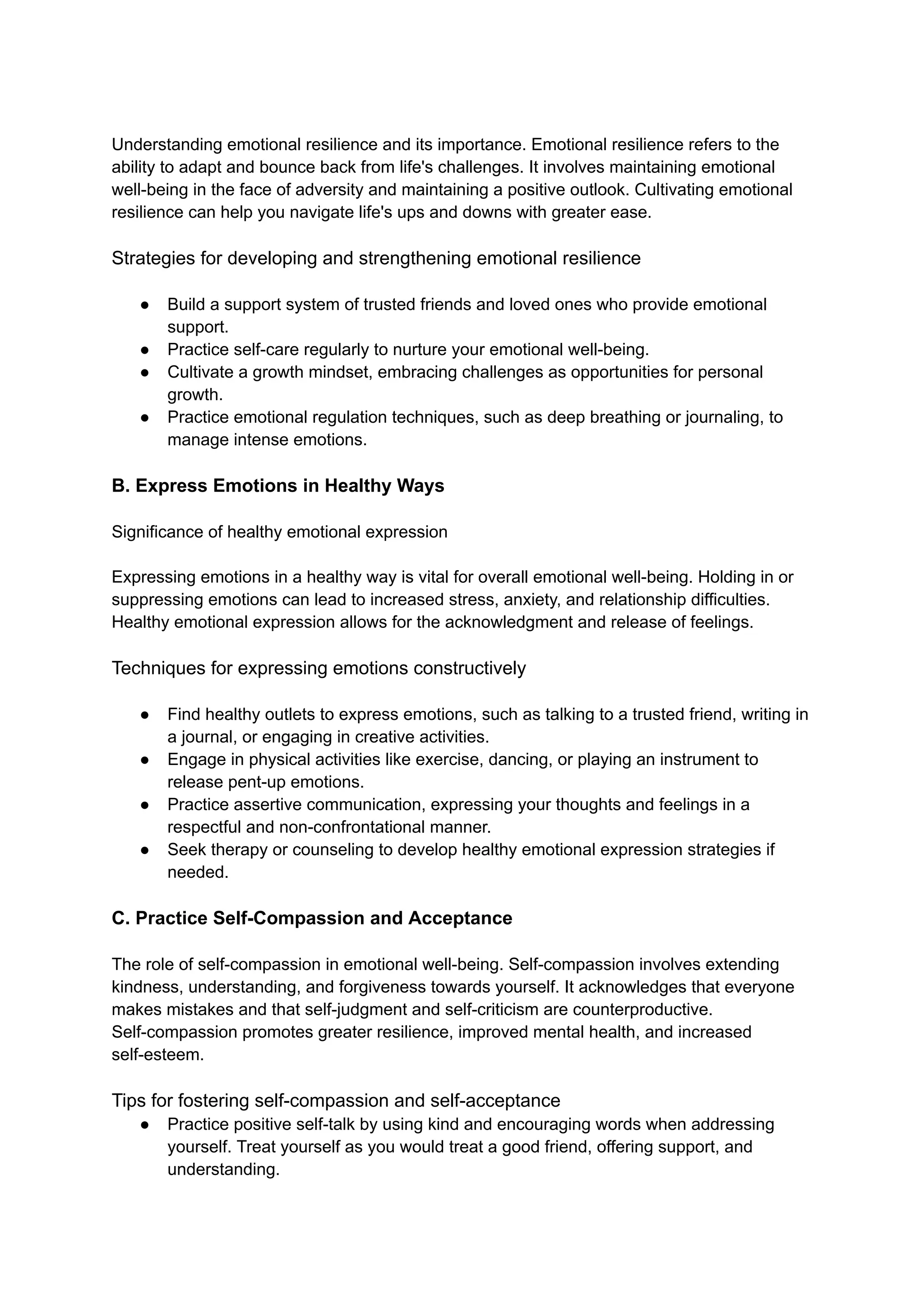 Understanding emotional resilience and its importance. Emotional resilience refers to the ability to adapt and bounce back from life's challenges. It involves maintaining emotional well-being in the face of adversity and maintaining a positive outlook. Cultivating emotional resilience can help you navigate life's ups and downs with greater ease.

Strategies for developing and strengthening emotional resilience

• Build a support system of trusted friends and loved ones who provide emotional support.
• Practice self-care regularly to nurture your emotional well-being.
• Cultivate a growth mindset, embracing challenges as opportunities for personal growth.
• Practice emotional regulation techniques, such as deep breathing or journaling, to manage intense emotions.

B. Express Emotions in Healthy Ways

Significance of healthy emotional expression

Expressing emotions in a healthy way is vital for overall emotional well-being. Holding in or suppressing emotions can lead to increased stress, anxiety, and relationship difficulties. Healthy emotional expression allows for the acknowledgment and release of feelings.

Techniques for expressing emotions constructively

• Find healthy outlets to express emotions, such as talking to a trusted friend, writing in a journal, or engaging in creative activities.
• Engage in physical activities like exercise, dancing, or playing an instrument to release pent-up emotions.
• Practice assertive communication, expressing your thoughts and feelings in a respectful and non-confrontational manner.
• Seek therapy or counseling to develop healthy emotional expression strategies if needed.

C. Practice Self-Compassion and Acceptance

The role of self-compassion in emotional well-being. Self-compassion involves extending kindness, understanding, and forgiveness towards yourself. It acknowledges that everyone makes mistakes and that self-judgment and self-criticism are counterproductive. Self-compassion promotes greater resilience, improved mental health, and increased self-esteem.

Tips for fostering self-compassion and self-acceptance
• Practice positive self-talk by using kind and encouraging words when addressing yourself. Treat yourself as you would treat a good friend, offering support, and understanding.